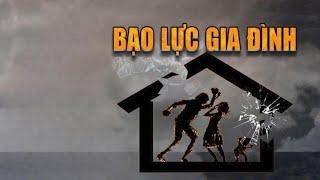 BẠO LỰC GIA ĐÌNH